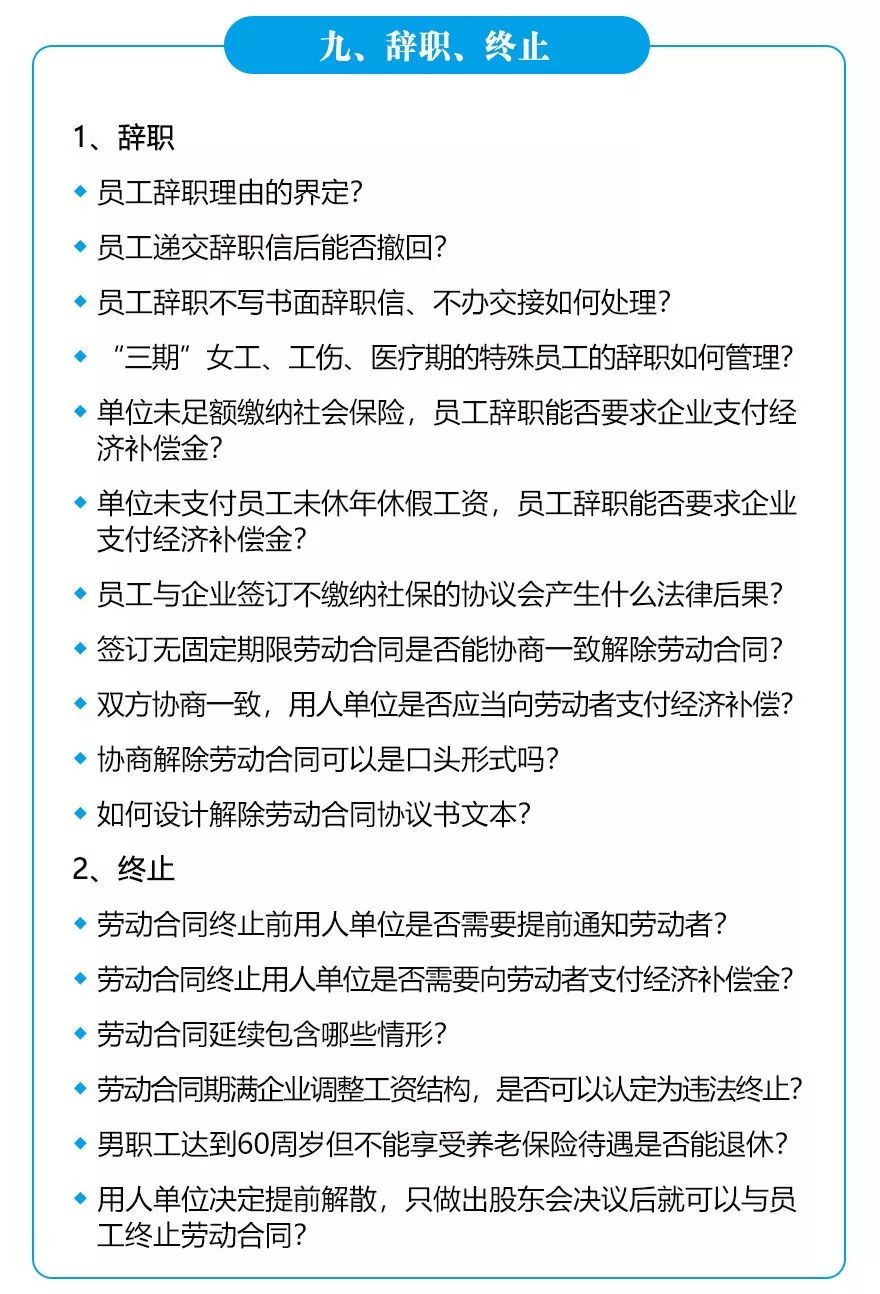 九、辞职、终止

1、辞职

◆ 员工辞职理由的界定?

◆ 员工递交辞职信后能否撤回?

◆ 员工辞职不写书面辞职信、不办交接如何处理?

◆ “三期”女工、工伤、医疗期的特殊员工的辞职如何管理?

◆ 单位未足额缴纳社会保险，员工辞职能否要求企业支付经济补偿金?

◆ 单位未支付员工未休年休假工资，员工辞职能否要求企业支付经济补偿金?

◆ 员工与企业签订不缴纳社保的协议会产生什么法律后果?

◆ 签订无固定期限劳动合同是否能协商一致解除劳动合同?

◆ 双方协商一致，用人单位是否应当向劳动者支付经济补偿?

◆ 协商解除劳动合同可以是口头形式吗?

◆ 如何设计解除劳动合同协议书文本?

2、终止

◆ 劳动合同终止前用人单位是否需要提前通知劳动者?

◆ 劳动合同终止用人单位是否需要向劳动者支付经济补偿金?

◆ 劳动合同延续包含哪些情形?

◆ 劳动合同期满企业调整工资结构，是否可以认定为违法终止?

◆ 男职工达到60周岁但不能享受养老保险待遇是否能退休?

◆ 用人单位决定提前解散，只做出股东会决议后就可以与员工终止劳动合同?